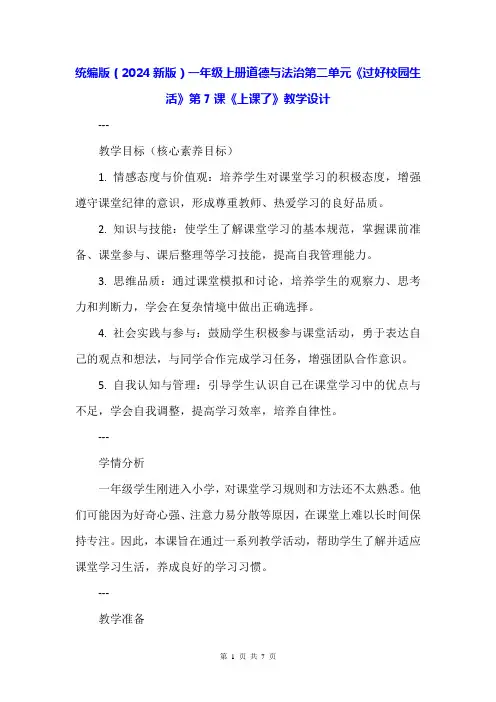 统编版（2024 新版）一年级上册道德与法治第二单元《过好校园生活》第 7 课《上课了》教学设计

---

教学目标（核心素养目标）

1. 情感态度与价值观：培养学生对课堂学习的积极态度，增强遵守课堂纪律的意识，形成尊重教师、热爱学习的良好品质。

2. 知识与技能：使学生了解课堂学习的基本规范，掌握课前准备、课堂参与、课后整理等学习技能，提高自我管理能力。

3. 思维品质：通过课堂模拟和讨论，培养学生的观察力、思考力和判断力，学会在复杂情境中做出正确选择。

4. 社会实践与参与：鼓励学生积极参与课堂活动，勇于表达自己的观点和想法，与同学合作完成学习任务，增强团队合作意识。

5. 自我认知与管理：引导学生认识自己在课堂学习中的优点与不足，学会自我调整，提高学习效率，培养自律性。

---

学情分析

一年级学生刚进入小学，对课堂学习规则和方法还不太熟悉。他们可能因为好奇心强、注意力易分散等原因，在课堂上难以长时间保持专注。因此，本课旨在通过一系列教学活动，帮助学生了解并适应课堂学习生活，养成良好的学习习惯。

---

教学准备

第 1 页 共 7 页